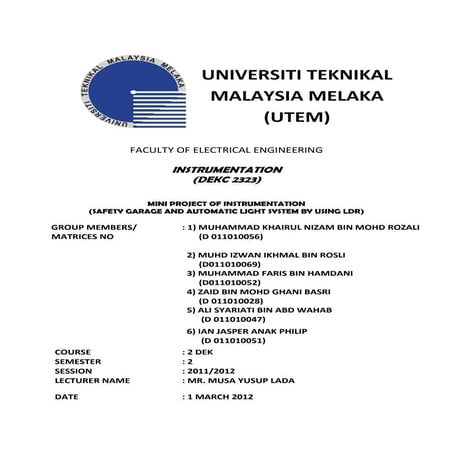 UNIVERSITI TEKNIKAL MALAYSIA MELAKA

UNIVERSITI TEKNIKAL MALAYSIA MELAKA (UTEM)

FACULTY OF ELECTRICAL ENGINEERING

INSTRUMENTATION (DEKC 2323)

MINI PROJECT OF INSTRUMENTATION (SAFETY GARAGE AND AUTOMATIC LIGHT SYSTEM BY USING LDR)

GROUP MEMBERS/ MATRICES NO : 1) MUHAMMAD KHAIRUL NIZAM BIN MOHD ROZALI (D 011010056)

2) MUHD IZWAN IKHMAL BIN ROSLI (D011010069)
3) MUHAMMAD FARIS BIN HAMDANI (D011010052)
4) ZAID BIN MOHD GHANI BASRI (D 011010028)
5) ALI SYARIATI BIN ABD WAHAB (D 011010047)

6) IAN JASPER ANAK PHILIP (D 011010051)

COURSE : 2 DEK
SEMESTER : 2
SESSION : 2011/2012
LECTURER NAME : MR. MUSA YUSUP LADA

DATE : 1 MARCH 2012